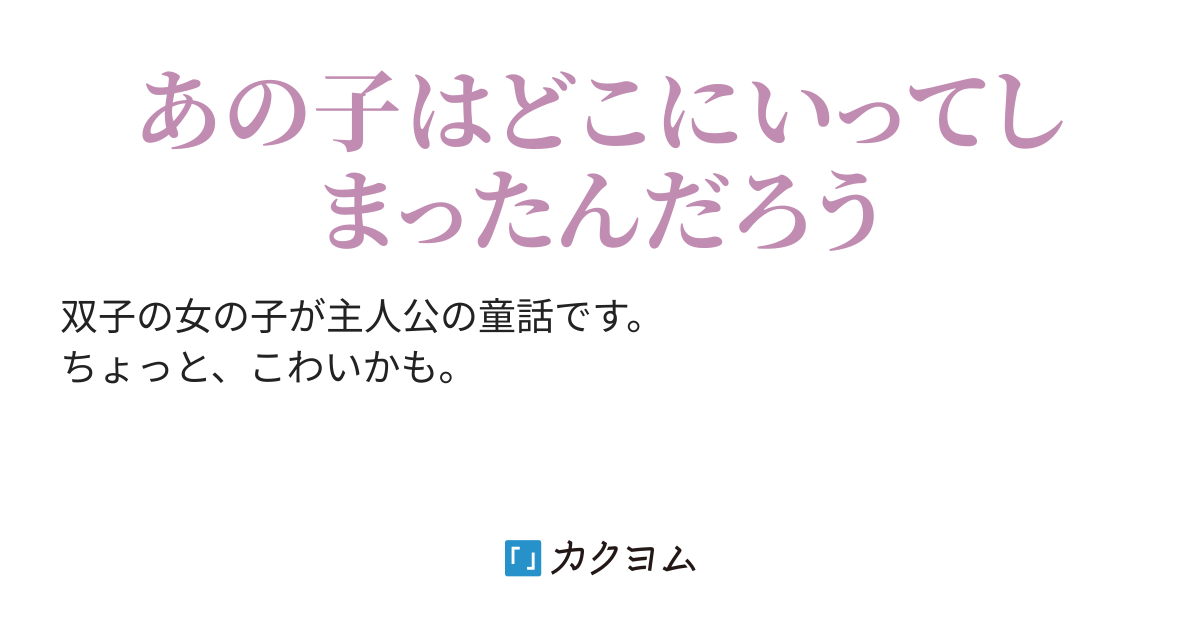 あの子はどこにいってしまったんだろう

双子の女の子が主人公の童話です。
ちょっと、こわいかも。

「」カクヨム